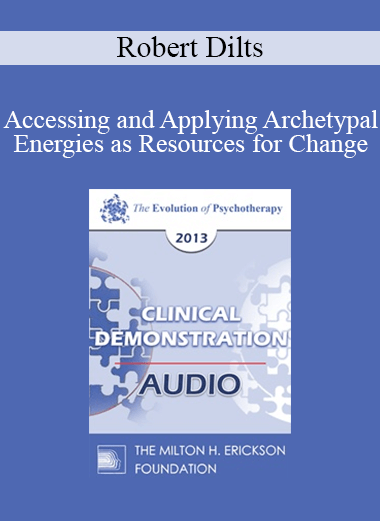 Robert Dilts

Accessing and Applying Archetypal Energies as Resources for Change

The Evolution of Psychotherapy

2013

CLINICAL DEMONSTRATION

AUDIO

THE MILTON H. ERICKSON FOUNDATION